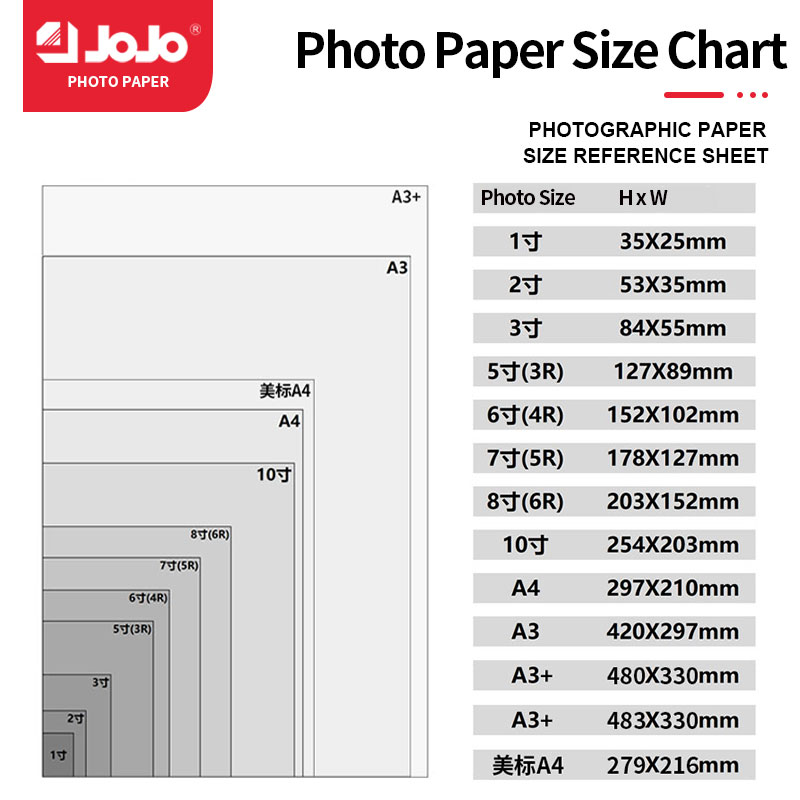 JoJo®
PHOTO PAPER

Photo Paper Size Chart

PHOTOGRAPHIC PAPER SIZE REFERENCE SHEET

A3+
A3
美标A4
A4
10寸
8寸(6R)
7寸(5R)
6寸(4R)
5寸(3R)
3寸
2寸
1寸

| Photo Size | H x W |
|---|---|
| 1寸 | 35X25mm |
| 2寸 | 53X35mm |
| 3寸 | 84X55mm |
| 5寸(3R) | 127X89mm |
| 6寸(4R) | 152X102mm |
| 7寸(5R) | 178X127mm |
| 8寸(6R) | 203X152mm |
| 10寸 | 254X203mm |
| A4 | 297X210mm |
| A3 | 420X297mm |
| A3+ | 480X330mm |
| A3+ | 483X330mm |
| 美标A4 | 279X216mm |